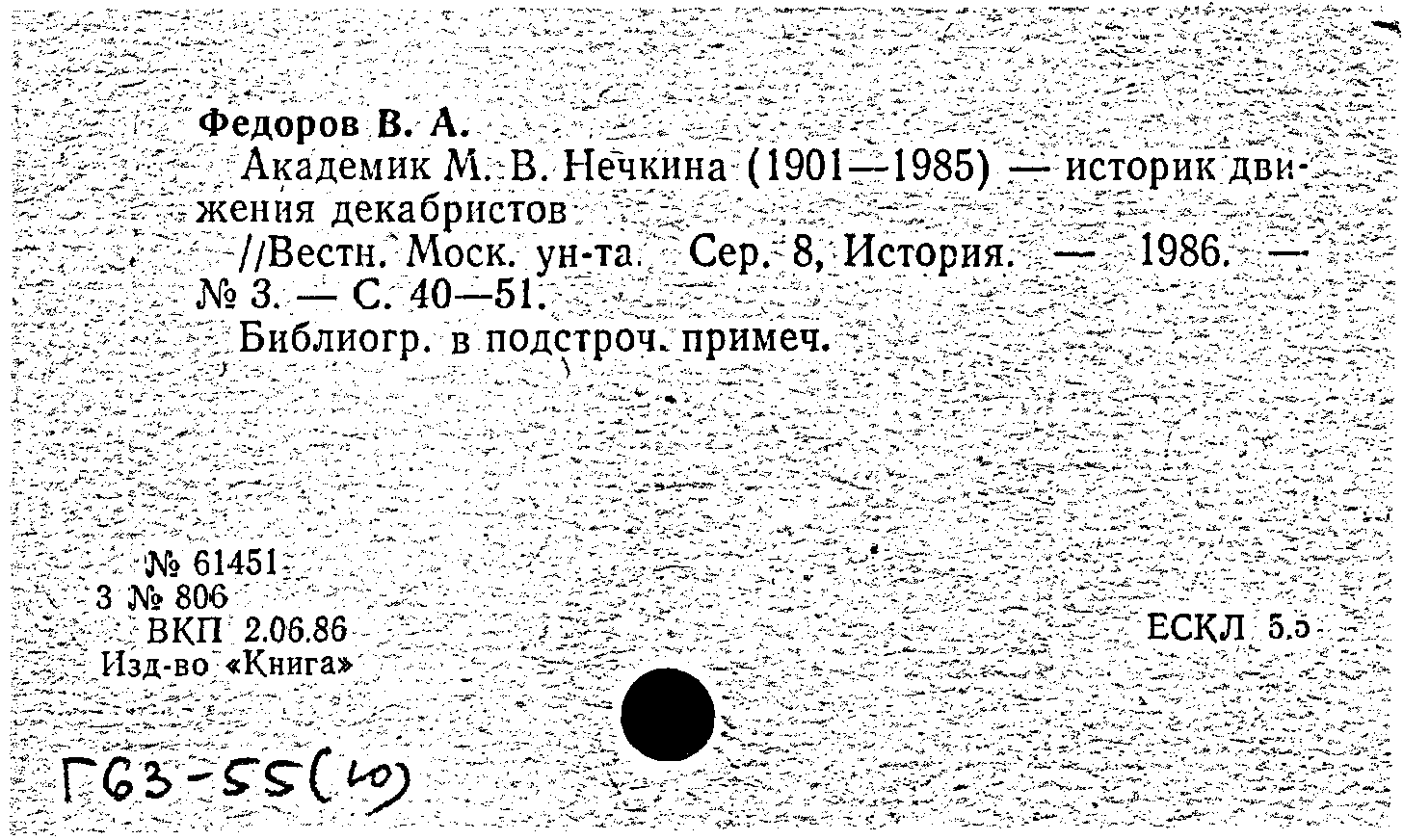 Федоров В. А.

Академик М. В. Нечкина (1901—1985) — историк движения декабристов

//Вестн. Моск. ун-та. Сер. 8, История. — 1986. — № 3. — С. 40—51.

Библиогр. в подстроч. примеч.

№ 61451
3 № 806
ВКП 2.06.86
Изд-во «Книга»

ЕСКЛ 5.5

Г63-55(10)